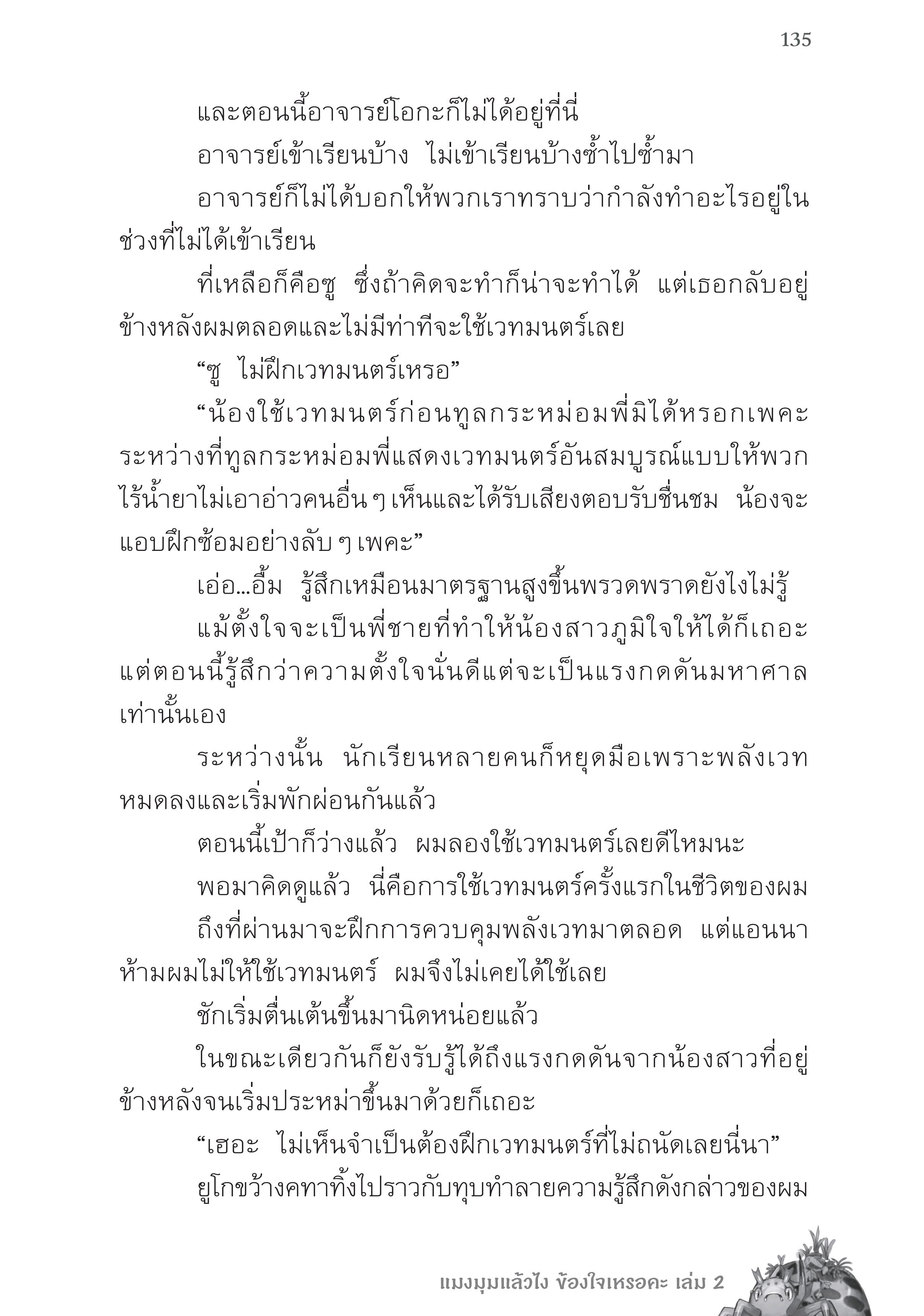 135

และตอนนี้อาจารย์โอกะก็ไม่ได้อยู่ที่นี่

อาจารย์เข้าเรียนบ้าง ไม่เข้าเรียนบ้างซ้ำไปซ้ำมา

อาจารย์ก็ไม่ได้บอกให้พวกเราทราบว่ากำลังทำอะไรอยู่ในช่วงที่ไม่ได้เข้าเรียน

ที่เหลือก็คือซู ซึ่งถ้าคิดจะทำก็น่าจะทำได้ แต่เธอกลับอยู่ข้างหลังผมตลอดและไม่มีท่าทีจะใช้เวทมนตร์เลย

“ซู ไม่ฝึกเวทมนตร์เหรอ”

“น้องใช้เวทมนตร์ก่อนทูลกระหม่อมพี่มิได้หรอกเพคะ ระหว่างที่ทูลกระหม่อมพี่แสดงเวทมนตร์อันสมบูรณ์แบบให้พวกไร้น้ำยาไม่เอาอ่าวคนอื่น ๆ เห็นและได้รับเสียงตอบรับชื่นชม น้องจะแอบฝึกซ้อมอย่างลับ ๆ เพคะ”

เอ่อ...อื้ม รู้สึกเหมือนมาตรฐานสูงขึ้นพรวดพราดยังไงไม่รู้

แม้ตั้งใจจะเป็นพี่ชายที่ทำให้น้องสาวภูมิใจให้ได้ก็เถอะ แต่ตอนนี้รู้สึกว่าความตั้งใจนั่นดีแต่จะเป็นแรงกดดันมหาศาลเท่านั้นเอง

ระหว่างนั้น นักเรียนหลายคนก็หยุดมือเพราะพลังเวทหมดลงและเริ่มพักผ่อนกันแล้ว

ตอนนี้เป้าก็ว่างแล้ว ผมลองใช้เวทมนตร์เลยดีไหมนะ

พอมาคิดดูแล้ว นี่คือการใช้เวทมนตร์ครั้งแรกในชีวิตของผม

ถึงที่ผ่านมาจะฝึกการควบคุมพลังเวทมาตลอด แต่แอนนาห้ามผมไม่ให้ใช้เวทมนตร์ ผมจึงไม่เคยได้ใช้เลย

ชักเริ่มตื่นเต้นขึ้นมานิดหน่อยแล้ว

ในขณะเดียวกันก็ยังรับรู้ได้ถึงแรงกดดันจากน้องสาวที่อยู่ข้างหลังจนเริ่มประหม่าขึ้นมาด้วยก็เถอะ

“เฮอะ ไม่เห็นจำเป็นต้องฝึกเวทมนตร์ที่ไม่ถนัดเลยนี่นา”

ยูโกขว้างคทาทิ้งไปราวกับทุบทำลายความรู้สึกดังกล่าวของผม

แมงมุมแล้วไง ข้องใจเหรอคะ เล่ม 2